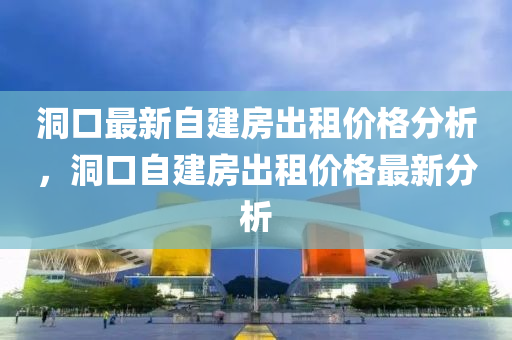 洞口最新自建房出租价格分析，洞口自建房出租价格最新分析